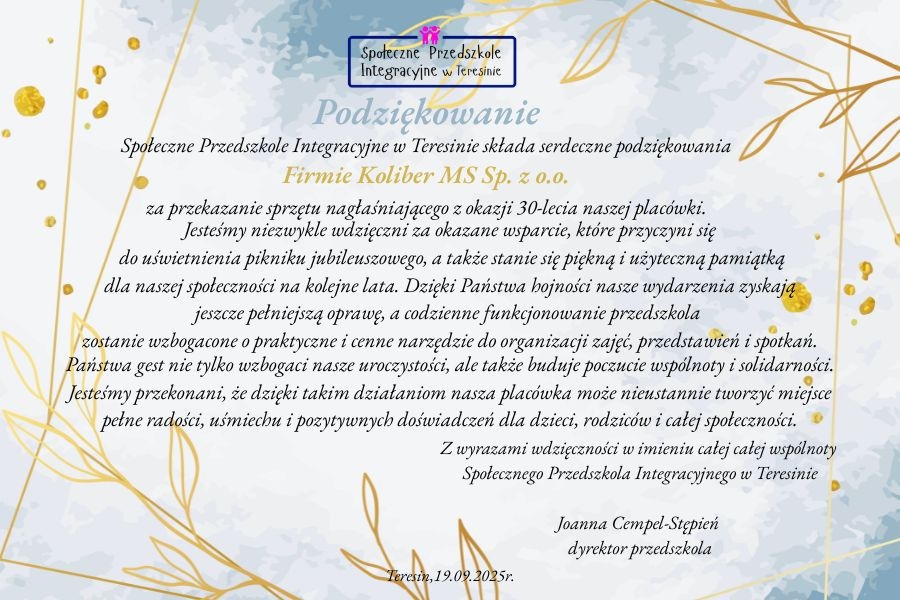 Społeczne Przedszkole Integracyjne w Teresinie

Podziękowanie

Społeczne Przedszkole Integracyjne w Teresinie składa serdeczne podziękowania

Firmie Koliber MS Sp. z o.o.

za przekazanie sprzętu nagłaśniającego z okazji 30-lecia naszej placówki. Jesteśmy niezwykle wdzięczni za okazane wsparcie, które przyczyni się do uświetnienia pikniku jubileuszowego, a także stanie się piękną i użyteczną pamiątką dla naszej społeczności na kolejne lata. Dzięki Państwa hojności nasze wydarzenia zyskają jeszcze pełniejszą oprawę, a codzienne funkcjonowanie przedszkola zostanie wzbogacone o praktyczne i cenne narzędzie do organizacji zajęć, przedstawień i spotkań. Państwa gest nie tylko wzbogaci nasze uroczystości, ale także buduje poczucie wspólnoty i solidarności. Jesteśmy przekonani, że dzięki takim działaniom nasza placówka może nieustannie tworzyć miejsce pełne radości, uśmiechu i pozytywnych doświadczeń dla dzieci, rodziców i całej społeczności.

Z wyrazami wdzięczności w imieniu całej całej wspólnoty Społecznego Przedszkola Integracyjnego w Teresinie

Joanna Cempel-Stępień
dyrektor przedszkola

Teresin,19.09.2025r.